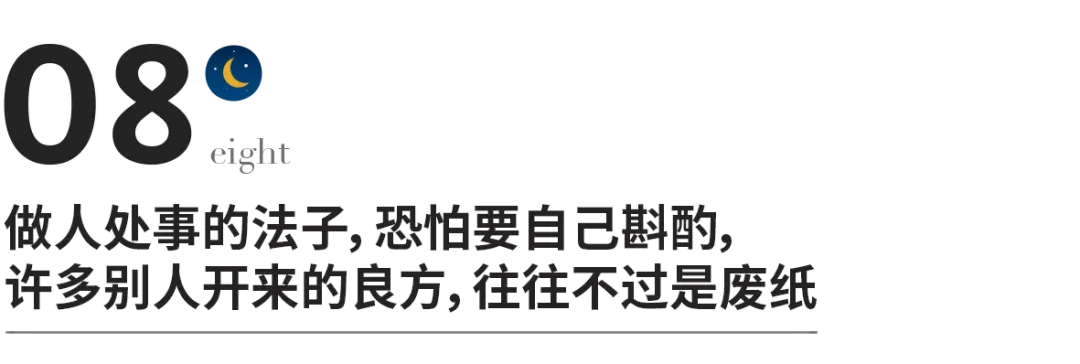 08

eight

做人处事的法子，恐怕要自己斟酌，
许多别人开来的良方，往往不过是废纸